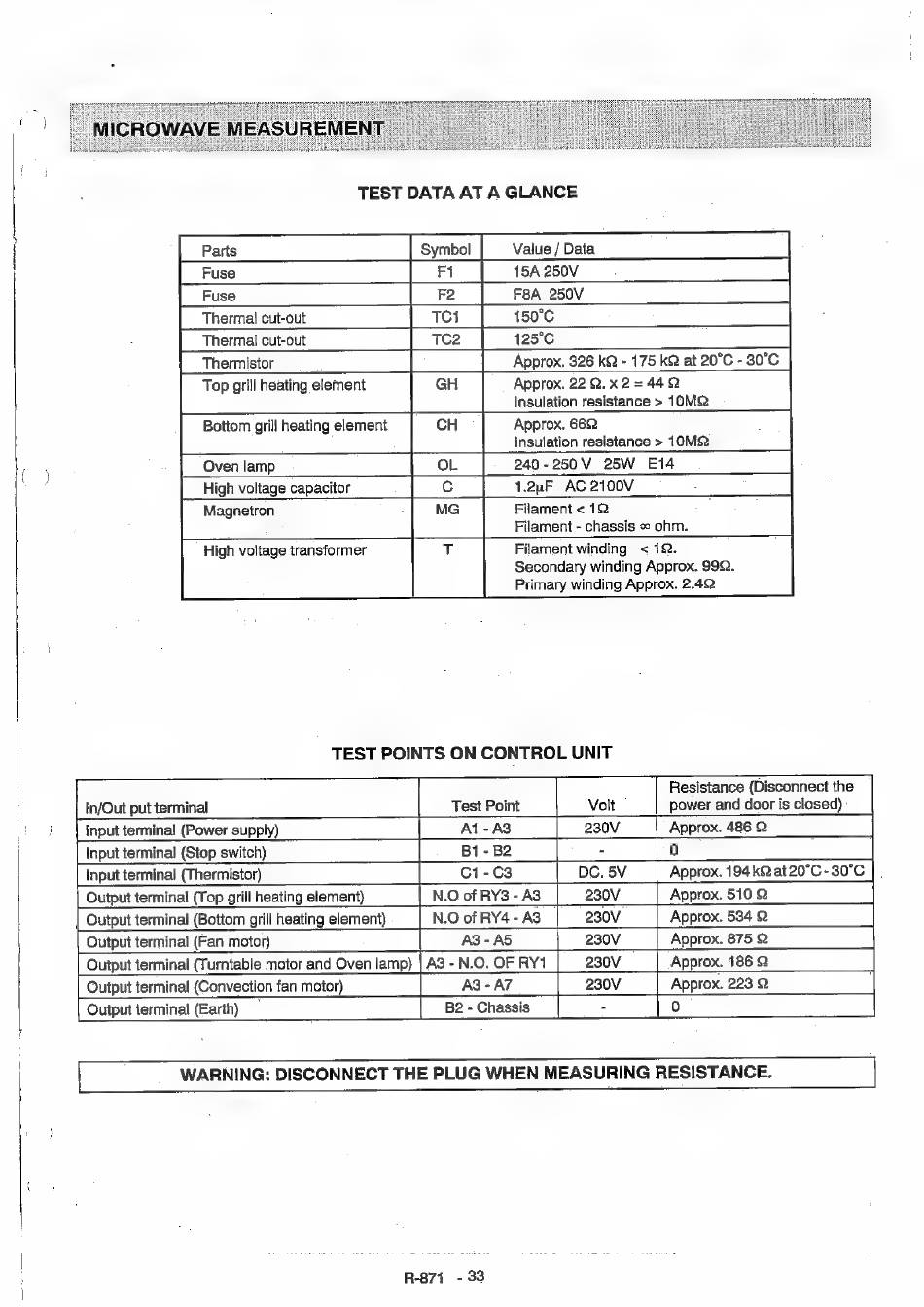 MICROWAVE MEASUREMENT

TEST DATA AT A GLANCE

| Parts | Symbol | Value / Data |
|---|---|---|
| Fuse | F1 | 15A 250V |
| Fuse | F2 | F8A 250V |
| Thermal cut-out | TC1 | 150°C |
| Thermal cut-out | TC2 | 125°C |
| Thermistor | | Approx. 326 kΩ - 175 kΩ at 20°C - 30°C |
| Top grill heating element | GH | Approx. 22 Ω. x 2 = 44 Ω Insulation resistance > 10MΩ |
| Bottom grill heating element | CH | Approx. 66Ω Insulation resistance > 10MΩ |
| Oven lamp | OL | 240 - 250 V 25W E14 |
| High voltage capacitor | C | 1.2μF AC 2100V |
| Magnetron | MG | Filament < 1Ω Filament - chassis ∞ ohm. |
| High voltage transformer | T | Filament winding < 1Ω. Secondary winding Approx. 99Ω. Primary winding Approx. 2.4Ω |

TEST POINTS ON CONTROL UNIT

| In/Out put terminal | Test Point | Volt | Resistance (Disconnect the power and door is closed) |
|---|---|---|---|
| Input terminal (Power supply) | A1 - A3 | 230V | Approx. 486 Ω |
| Input terminal (Stop switch) | B1 - B2 | - | 0 |
| Input terminal (Thermistor) | C1 - C3 | DC. 5V | Approx. 194 kΩ at 20°C - 30°C |
| Output terminal (Top grill heating element) | N.O of RY3 - A3 | 230V | Approx. 510 Ω |
| Output terminal (Bottom grill heating element) | N.O of RY4 - A3 | 230V | Approx. 534 Ω |
| Output terminal (Fan motor) | A3 - A5 | 230V | Approx. 875 Ω |
| Output terminal (Turntable motor and Oven lamp) | A3 - N.O. OF RY1 | 230V | Approx. 186 Ω |
| Output terminal (Convection fan motor) | A3 - A7 | 230V | Approx. 223 Ω |
| Output terminal (Earth) | B2 - Chassis | - | 0 |

WARNING: DISCONNECT THE PLUG WHEN MEASURING RESISTANCE.

R-871 - 33